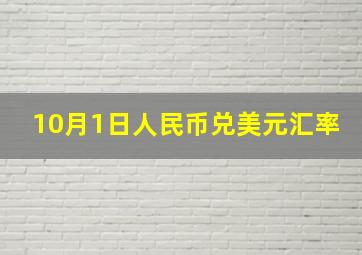 10月1日人民币兑美元汇率